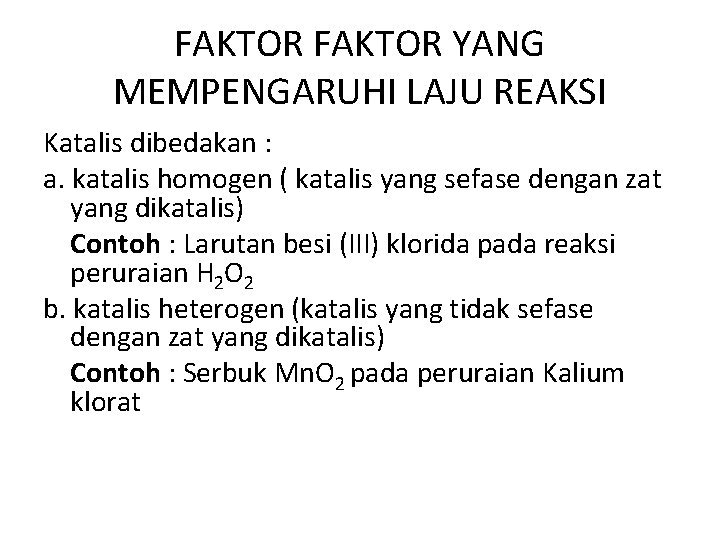 FAKTOR FAKTOR YANG MEMPENGARUHI LAJU REAKSI

Katalis dibedakan :

a. katalis homogen ( katalis yang sefase dengan zat yang dikatalis)

Contoh : Larutan besi (III) klorida pada reaksi peruraian $H_2O_2$

b. katalis heterogen (katalis yang tidak sefase dengan zat yang dikatalis)

Contoh : Serbuk $MnO_2$ pada peruraian Kalium klorat